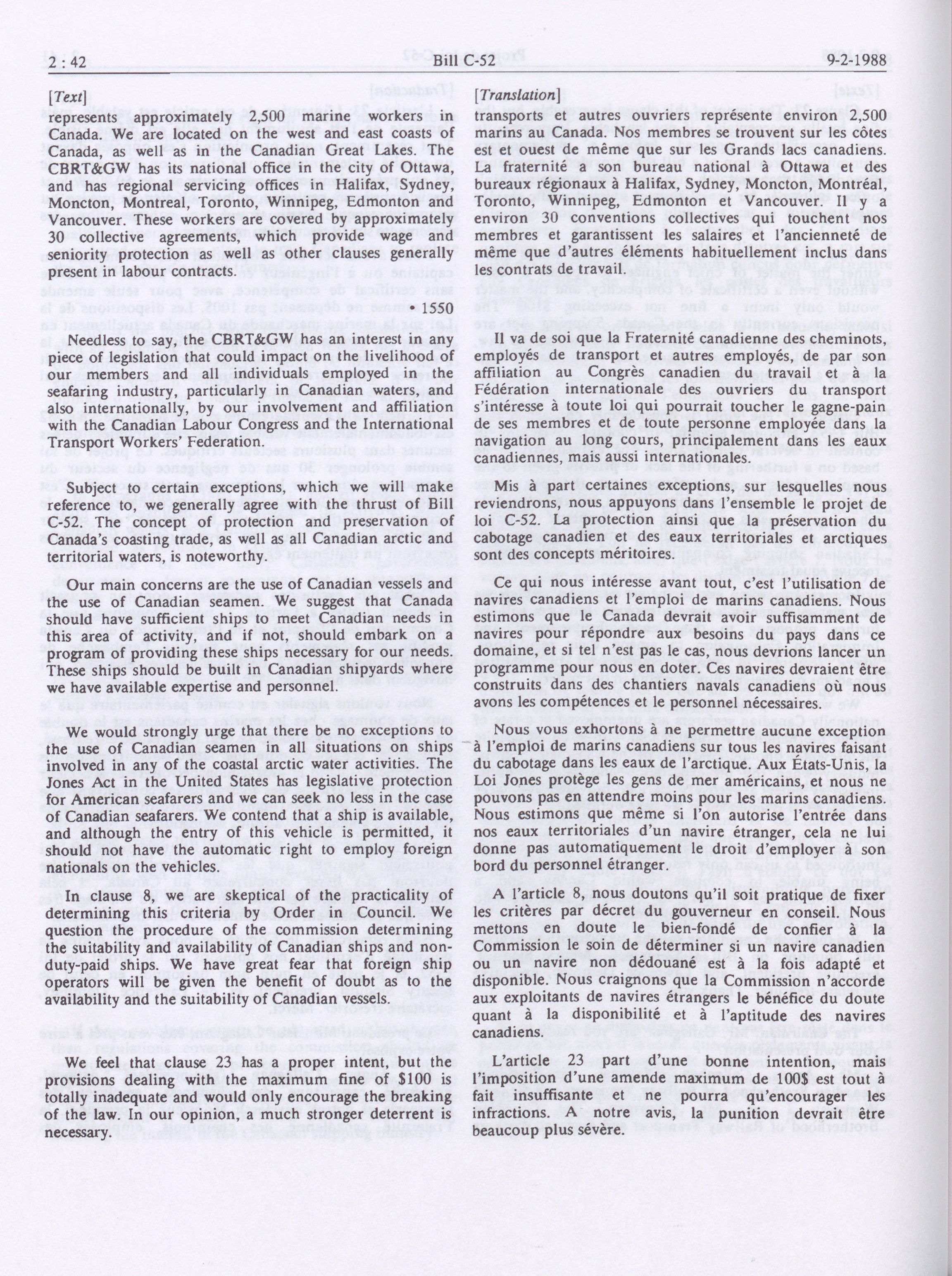 2 : 42 Bill C-52 9-2-1988

[Text]

represents approximately 2,500 marine workers in Canada. We are located on the west and east coasts of Canada, as well as in the Canadian Great Lakes. The CBRT&GW has its national office in the city of Ottawa, and has regional servicing offices in Halifax, Sydney, Moncton, Montreal, Toronto, Winnipeg, Edmonton and Vancouver. These workers are covered by approximately 30 collective agreements, which provide wage and seniority protection as well as other clauses generally present in labour contracts.

• 1550

Needless to say, the CBRT&GW has an interest in any piece of legislation that could impact on the livelihood of our members and all individuals employed in the seafaring industry, particularly in Canadian waters, and also internationally, by our involvement and affiliation with the Canadian Labour Congress and the International Transport Workers' Federation.

Subject to certain exceptions, which we will make reference to, we generally agree with the thrust of Bill C-52. The concept of protection and preservation of Canada's coasting trade, as well as all Canadian arctic and territorial waters, is noteworthy.

Our main concerns are the use of Canadian vessels and the use of Canadian seamen. We suggest that Canada should have sufficient ships to meet Canadian needs in this area of activity, and if not, should embark on a program of providing these ships necessary for our needs. These ships should be built in Canadian shipyards where we have available expertise and personnel.

We would strongly urge that there be no exceptions to the use of Canadian seamen in all situations on ships involved in any of the coastal arctic water activities. The Jones Act in the United States has legislative protection for American seafarers and we can seek no less in the case of Canadian seafarers. We contend that a ship is available, and although the entry of this vehicle is permitted, it should not have the automatic right to employ foreign nationals on the vehicles.

In clause 8, we are skeptical of the practicality of determining this criteria by Order in Council. We question the procedure of the commission determining the suitability and availability of Canadian ships and non-duty-paid ships. We have great fear that foreign ship operators will be given the benefit of doubt as to the availability and the suitability of Canadian vessels.

We feel that clause 23 has a proper intent, but the provisions dealing with the maximum fine of $100 is totally inadequate and would only encourage the breaking of the law. In our opinion, a much stronger deterrent is necessary.

[Translation]

transports et autres ouvriers représente environ 2,500 marins au Canada. Nos membres se trouvent sur les côtes est et ouest de même que sur les Grands lacs canadiens. La fraternité a son bureau national à Ottawa et des bureaux régionaux à Halifax, Sydney, Moncton, Montréal, Toronto, Winnipeg, Edmonton et Vancouver. Il y a environ 30 conventions collectives qui touchent nos membres et garantissent les salaires et l'ancienneté de même que d'autres éléments habituellement inclus dans les contrats de travail.

Il va de soi que la Fraternité canadienne des cheminots, employés de transport et autres employés, de par son affiliation au Congrès canadien du travail et à la Fédération internationale des ouvriers du transport s'intéresse à toute loi qui pourrait toucher le gagne-pain de ses membres et de toute personne employée dans la navigation au long cours, principalement dans les eaux canadiennes, mais aussi internationales.

Mis à part certaines exceptions, sur lesquelles nous reviendrons, nous appuyons dans l'ensemble le projet de loi C-52. La protection ainsi que la préservation du cabotage canadien et des eaux territoriales et arctiques sont des concepts méritoires.

Ce qui nous intéresse avant tout, c'est l'utilisation de navires canadiens et l'emploi de marins canadiens. Nous estimons que le Canada devrait avoir suffisamment de navires pour répondre aux besoins du pays dans ce domaine, et si tel n'est pas le cas, nous devrions lancer un programme pour nous en doter. Ces navires devraient être construits dans des chantiers navals canadiens où nous avons les compétences et le personnel nécessaires.

Nous vous exhortons à ne permettre aucune exception à l'emploi de marins canadiens sur tous les navires faisant du cabotage dans les eaux de l'arctique. Aux États-Unis, la Loi Jones protège les gens de mer américains, et nous ne pouvons pas en attendre moins pour les marins canadiens. Nous estimons que même si l'on autorise l'entrée dans nos eaux territoriales d'un navire étranger, cela ne lui donne pas automatiquement le droit d'employer à son bord du personnel étranger.

A l'article 8, nous doutons qu'il soit pratique de fixer les critères par décret du gouverneur en conseil. Nous mettons en doute le bien-fondé de confier à la Commission le soin de déterminer si un navire canadien ou un navire non dédouané est à la fois adapté et disponible. Nous craignons que la Commission n'accorde aux exploitants de navires étrangers le bénéfice du doute quant à la disponibilité et à l'aptitude des navires canadiens.

L'article 23 part d'une bonne intention, mais l'imposition d'une amende maximum de 100$ est tout à fait insuffisante et ne pourra qu'encourager les infractions. A notre avis, la punition devrait être beaucoup plus sévère.